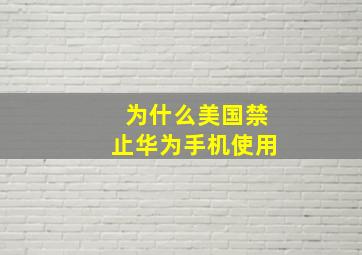 为什么美国禁止华为手机使用